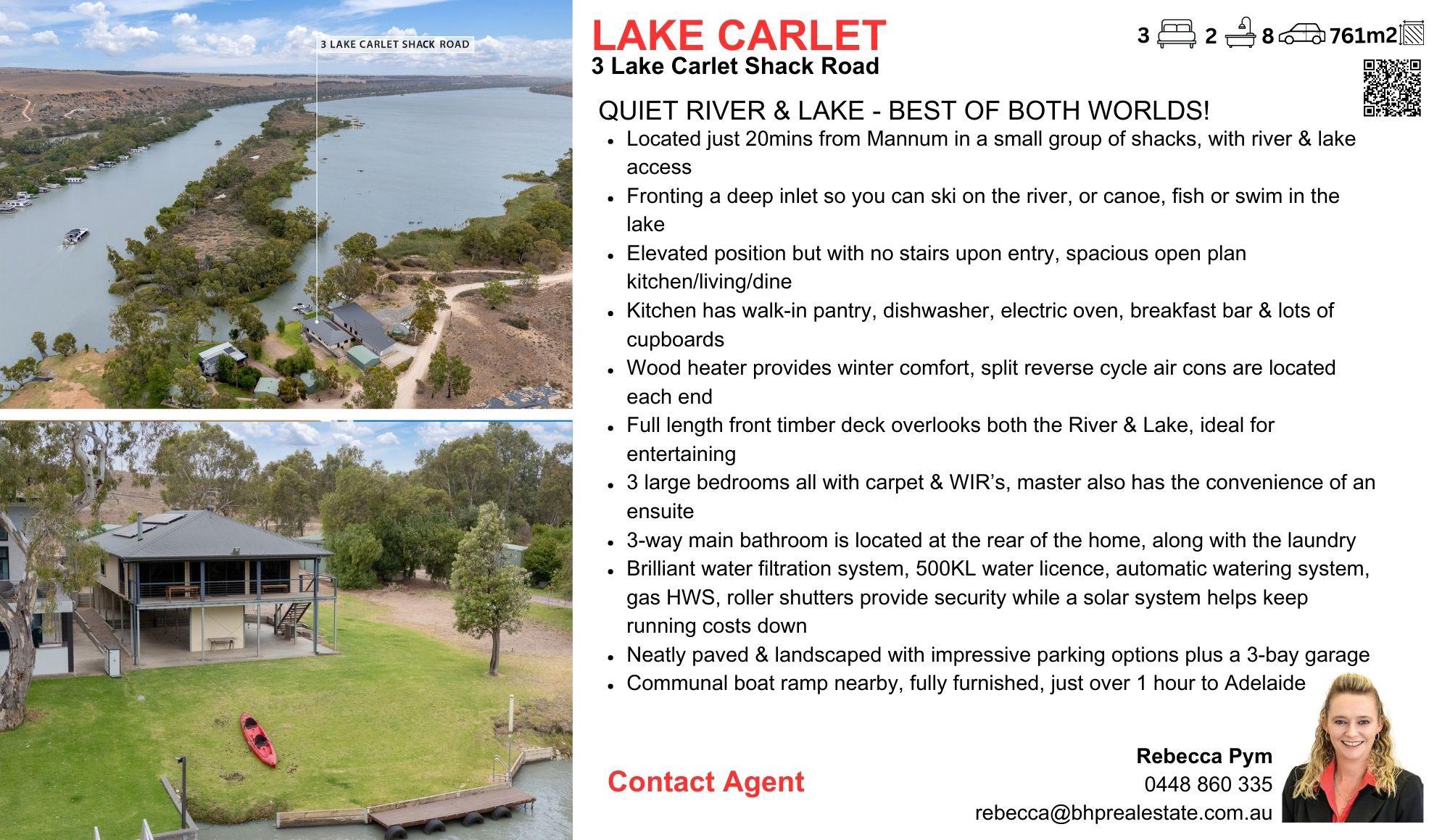 3 LAKE CARLET SHACK ROAD

LAKE CARLET

3 Lake Carlet Shack Road

3 2 8 761m2

QUIET RIVER & LAKE - BEST OF BOTH WORLDS!

• Located just 20mins from Mannum in a small group of shacks, with river & lake access
• Fronting a deep inlet so you can ski on the river, or canoe, fish or swim in the lake
• Elevated position but with no stairs upon entry, spacious open plan kitchen/living/dine
• Kitchen has walk-in pantry, dishwasher, electric oven, breakfast bar & lots of cupboards
• Wood heater provides winter comfort, split reverse cycle air cons are located each end
• Full length front timber deck overlooks both the River & Lake, ideal for entertaining
• 3 large bedrooms all with carpet & WIR's, master also has the convenience of an ensuite
• 3-way main bathroom is located at the rear of the home, along with the laundry
• Brilliant water filtration system, 500KL water licence, automatic watering system, gas HWS, roller shutters provide security while a solar system helps keep running costs down
• Neatly paved & landscaped with impressive parking options plus a 3-bay garage
• Communal boat ramp nearby, fully furnished, just over 1 hour to Adelaide

Contact Agent

Rebecca Pym
0448 860 335
rebecca@bhprealestate.com.au